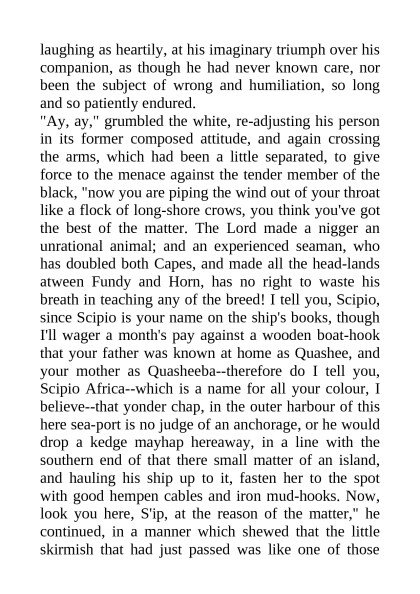 laughing as heartily, at his imaginary triumph over his companion, as though he had never known care, nor been the subject of wrong and humiliation, so long and so patiently endured.
"Ay, ay," grumbled the white, re-adjusting his person in its former composed attitude, and again crossing the arms, which had been a little separated, to give force to the menace against the tender member of the black, "now you are piping the wind out of your throat like a flock of long-shore crows, you think you've got the best of the matter. The Lord made a nigger an unrational animal; and an experienced seaman, who has doubled both Capes, and made all the head-lands atween Fundy and Horn, has no right to waste his breath in teaching any of the breed! I tell you, Scipio, since Scipio is your name on the ship's books, though I'll wager a month's pay against a wooden boat-hook that your father was known at home as Quashee, and your mother as Quasheeba--therefore do I tell you, Scipio Africa--which is a name for all your colour, I believe--that yonder chap, in the outer harbour of this here sea-port is no judge of an anchorage, or he would drop a kedge mayhap hereaway, in a line with the southern end of that there small matter of an island, and hauling his ship up to it, fasten her to the spot with good hempen cables and iron mud-hooks. Now, look you here, S'ip, at the reason of the matter," he continued, in a manner which shewed that the little skirmish that had just passed was like one of those